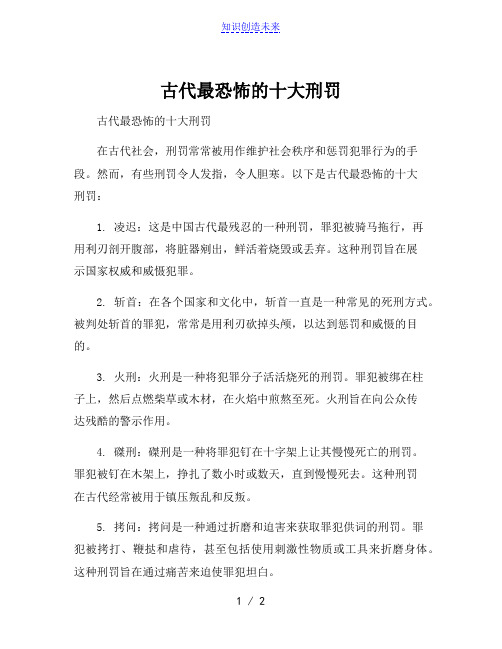 知识创造未来

古代最恐怖的十大刑罚

古代最恐怖的十大刑罚

在古代社会，刑罚常常被用作维护社会秩序和惩罚犯罪行为的手段。然而，有些刑罚令人发指，令人胆寒。以下是古代最恐怖的十大刑罚：

1. 凌迟：这是中国古代最残忍的一种刑罚，罪犯被骑马拖行，再用利刃剖开腹部，将脏器剜出，鲜活着烧毁或丢弃。这种刑罚旨在展示国家权威和威慑犯罪。

2. 斩首：在各个国家和文化中，斩首一直是一种常见的死刑方式。被判处斩首的罪犯，常常是用利刃砍掉头颅，以达到惩罚和威慑的目的。

3. 火刑：火刑是一种将犯罪分子活活烧死的刑罚。罪犯被绑在柱子上，然后点燃柴草或木材，在火焰中煎熬至死。火刑旨在向公众传达残酷的警示作用。

4. 磔刑：磔刑是一种将罪犯钉在十字架上让其慢慢死亡的刑罚。罪犯被钉在木架上，挣扎了数小时或数天，直到慢慢死去。这种刑罚在古代经常被用于镇压叛乱和反叛。

5. 拷问：拷问是一种通过折磨和迫害来获取罪犯供词的刑罚。罪犯被拷打、鞭挞和虐待，甚至包括使用刺激性物质或工具来折磨身体。这种刑罚旨在通过痛苦来迫使罪犯坦白。

1 / 2